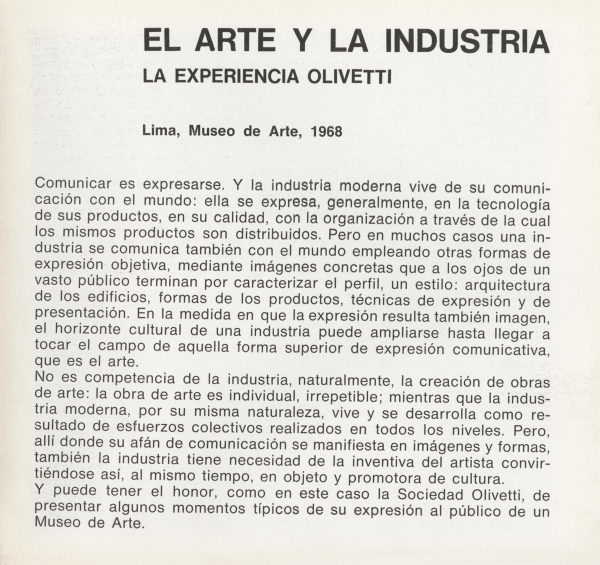 EL ARTE Y LA INDUSTRIA
LA EXPERIENCIA OLIVETTI

Lima, Museo de Arte, 1968

Comunicar es expresarse. Y la industria moderna vive de su comunicación con el mundo: ella se expresa, generalmente, en la tecnología de sus productos, en su calidad, con la organización a través de la cual los mismos productos son distribuidos. Pero en muchos casos una industria se comunica también con el mundo empleando otras formas de expresión objetiva, mediante imágenes concretas que a los ojos de un vasto público terminan por caracterizar el perfil, un estilo: arquitectura de los edificios, formas de los productos, técnicas de expresión y de presentación. En la medida en que la expresión resulta también imagen, el horizonte cultural de una industria puede ampliarse hasta llegar a tocar el campo de aquella forma superior de expresión comunicativa, que es el arte.
No es competencia de la industria, naturalmente, la creación de obras de arte: la obra de arte es individual, irrepetible; mientras que la industria moderna, por su misma naturaleza, vive y se desarrolla como resultado de esfuerzos colectivos realizados en todos los niveles. Pero, allí donde su afán de comunicación se manifiesta en imágenes y formas, también la industria tiene necesidad de la inventiva del artista convirtiéndose así, al mismo tiempo, en objeto y promotora de cultura.
Y puede tener el honor, como en este caso la Sociedad Olivetti, de presentar algunos momentos típicos de su expresión al público de un Museo de Arte.